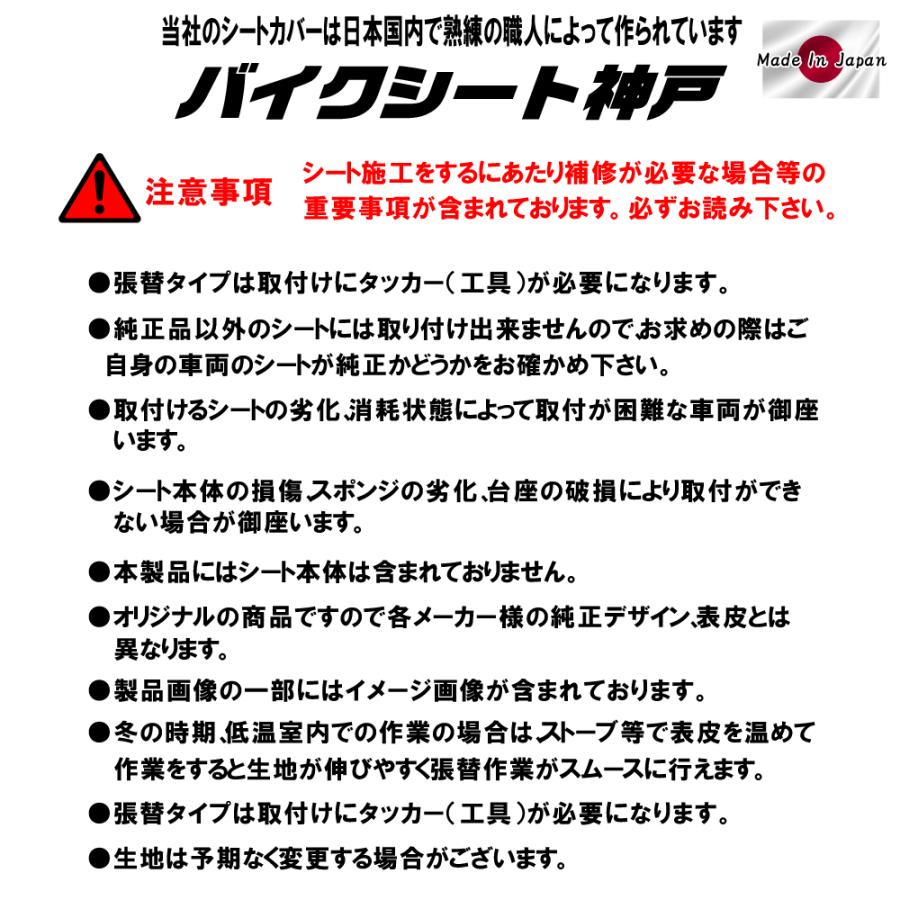 当社のシートカバーは日本国内で熟練の職人によって作られています

Made In Japan

バイクシート神戸

注意事項

シート施工をするにあたり補修が必要な場合等の重要事項が含まれております。必ずお読み下さい。

●張替タイプは取付けにタッカー（工具）が必要になります。

●純正品以外のシートには取り付け出来ませんので、お求めの際はご自身の車両のシートが純正かどうかをお確かめ下さい。

●取付けるシートの劣化、消耗状態によって取付が困難な車両が御座います。

●シート本体の損傷、スポンジの劣化、台座の破損により取付ができない場合が御座います。

●本製品にはシート本体は含まれておりません。

●オリジナルの商品ですので各メーカー様の純正デザイン、表皮とは異なります。

●製品画像の一部にはイメージ画像が含まれております。

●冬の時期、低温室内での作業の場合は、ストーブ等で表皮を温めて作業をすると生地が伸びやすく張替作業がスムースに行えます。

●張替タイプは取付けにタッカー（工具）が必要になります。

●生地は予期なく変更する場合がございます。